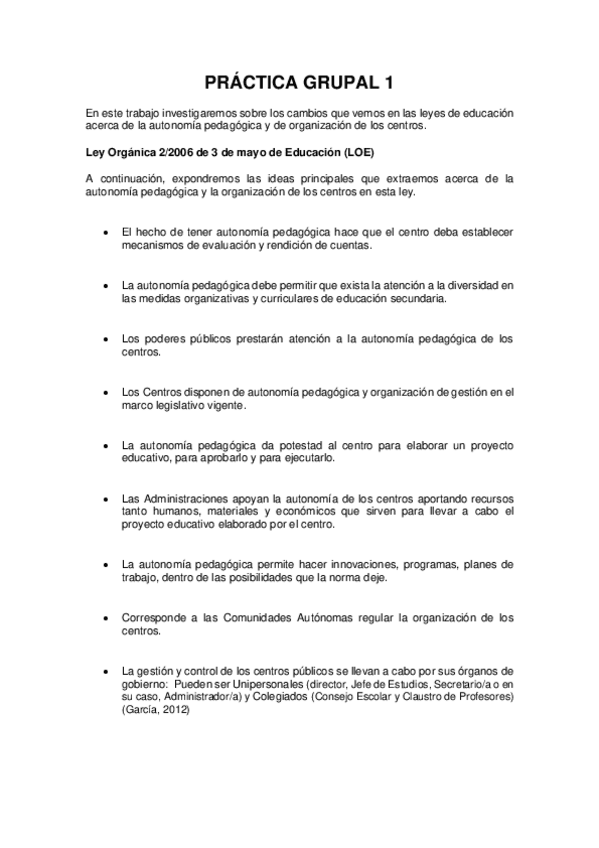 PRÁCTICA GRUPAL 1

En este trabajo investigaremos sobre los cambios que vemos en las leyes de educación acerca de la autonomía pedagógica y de organización de los centros.

Ley Orgánica 2/2006 de 3 de mayo de Educación (LOE)

A continuación, expondremos las ideas principales que extraemos acerca de la autonomía pedagógica y la organización de los centros en esta ley.

• El hecho de tener autonomía pedagógica hace que el centro deba establecer mecanismos de evaluación y rendición de cuentas.

• La autonomía pedagógica debe permitir que exista la atención a la diversidad en las medidas organizativas y curriculares de educación secundaria.

• Los poderes públicos prestarán atención a la autonomía pedagógica de los centros.

• Los Centros disponen de autonomía pedagógica y organización de gestión en el marco legislativo vigente.

• La autonomía pedagógica da potestad al centro para elaborar un proyecto educativo, para aprobarlo y para ejecutarlo.

• Las Administraciones apoyan la autonomía de los centros aportando recursos tanto humanos, materiales y económicos que sirven para llevar a cabo el proyecto educativo elaborado por el centro.

• La autonomía pedagógica permite hacer innovaciones, programas, planes de trabajo, dentro de las posibilidades que la norma deje.

• Corresponde a las Comunidades Autónomas regular la organización de los centros.

• La gestión y control de los centros públicos se llevan a cabo por sus órganos de gobierno: Pueden ser Unipersonales (director, Jefe de Estudios, Secretario/a o en su caso, Administrador/a) y Colegiados (Consejo Escolar y Claustro de Profesores) (García, 2012)